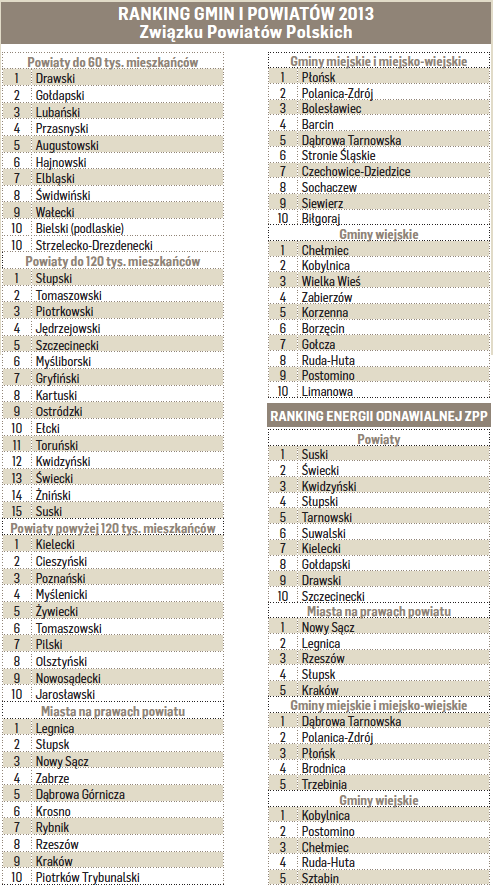 RANKING GMIN I POWIATÓW 2013
Związku Powiatów Polskich

Powiaty do 60 tys. mieszkańców

| | |
|---|---|
| 1 | Drawski |
| 2 | Gołdapski |
| 3 | Lubański |
| 4 | Przasnyski |
| 5 | Augustowski |
| 6 | Hajnowski |
| 7 | Elbląski |
| 8 | Świdwiński |
| 9 | Wałecki |
| 10 | Bielski (podlaskie) |
| 10 | Strzelecko-Drezdenecki |

Powiaty do 120 tys. mieszkańców

| | |
|---|---|
| 1 | Słupski |
| 2 | Tomaszowski |
| 3 | Piotrkowski |
| 4 | Jędrzejowski |
| 5 | Szczecinecki |
| 6 | Myśliborski |
| 7 | Gryfiński |
| 8 | Kartuski |
| 9 | Ostródzki |
| 10 | Ełcki |
| 11 | Toruński |
| 12 | Kwidzyński |
| 13 | Świecki |
| 14 | Żniński |
| 15 | Suski |

Powiaty powyżej 120 tys. mieszkańców

| | |
|---|---|
| 1 | Kielecki |
| 2 | Cieszyński |
| 3 | Poznański |
| 4 | Myślenicki |
| 5 | Żywiecki |
| 6 | Tomaszowski |
| 7 | Pilski |
| 8 | Olsztyński |
| 9 | Nowosądecki |
| 10 | Jarosławski |

Miasta na prawach powiatu

| | |
|---|---|
| 1 | Legnica |
| 2 | Słupsk |
| 3 | Nowy Sącz |
| 4 | Zabrze |
| 5 | Dąbrowa Górnicza |
| 6 | Krosno |
| 7 | Rybnik |
| 8 | Rzeszów |
| 9 | Kraków |
| 10 | Piotrków Trybunalski |

Gminy miejskie i miejsko-wiejskie

| | |
|---|---|
| 1 | Płońsk |
| 2 | Polanica-Zdrój |
| 3 | Bolesławiec |
| 4 | Barcin |
| 5 | Dąbrowa Tarnowska |
| 6 | Stronie Śląskie |
| 7 | Czechowice-Dziedzice |
| 8 | Sochaczew |
| 9 | Siewierz |
| 10 | Biłgoraj |

Gminy wiejskie

| | |
|---|---|
| 1 | Chełmiec |
| 2 | Kobylnica |
| 3 | Wielka Wieś |
| 4 | Zabierzów |
| 5 | Korzenna |
| 6 | Borzęcin |
| 7 | Gołcza |
| 8 | Ruda-Huta |
| 9 | Postomino |
| 10 | Limanowa |

RANKING ENERGII ODNAWIALNEJ ZPP

Powiaty

| | |
|---|---|
| 1 | Suski |
| 2 | Świecki |
| 3 | Kwidzyński |
| 4 | Słupski |
| 5 | Tarnowski |
| 6 | Suwalski |
| 7 | Kielecki |
| 8 | Gołdapski |
| 9 | Drawski |
| 10 | Szczecinecki |

Miasta na prawach powiatu

| | |
|---|---|
| 1 | Nowy Sącz |
| 2 | Legnica |
| 3 | Rzeszów |
| 4 | Słupsk |
| 5 | Kraków |

Gminy miejskie i miejsko-wiejskie

| | |
|---|---|
| 1 | Dąbrowa Tarnowska |
| 2 | Polanica-Zdrój |
| 3 | Płońsk |
| 4 | Brodnica |
| 5 | Trzebinia |

Gminy wiejskie

| | |
|---|---|
| 1 | Kobylnica |
| 2 | Postomino |
| 3 | Chełmiec |
| 4 | Ruda-Huta |
| 5 | Sztabin |